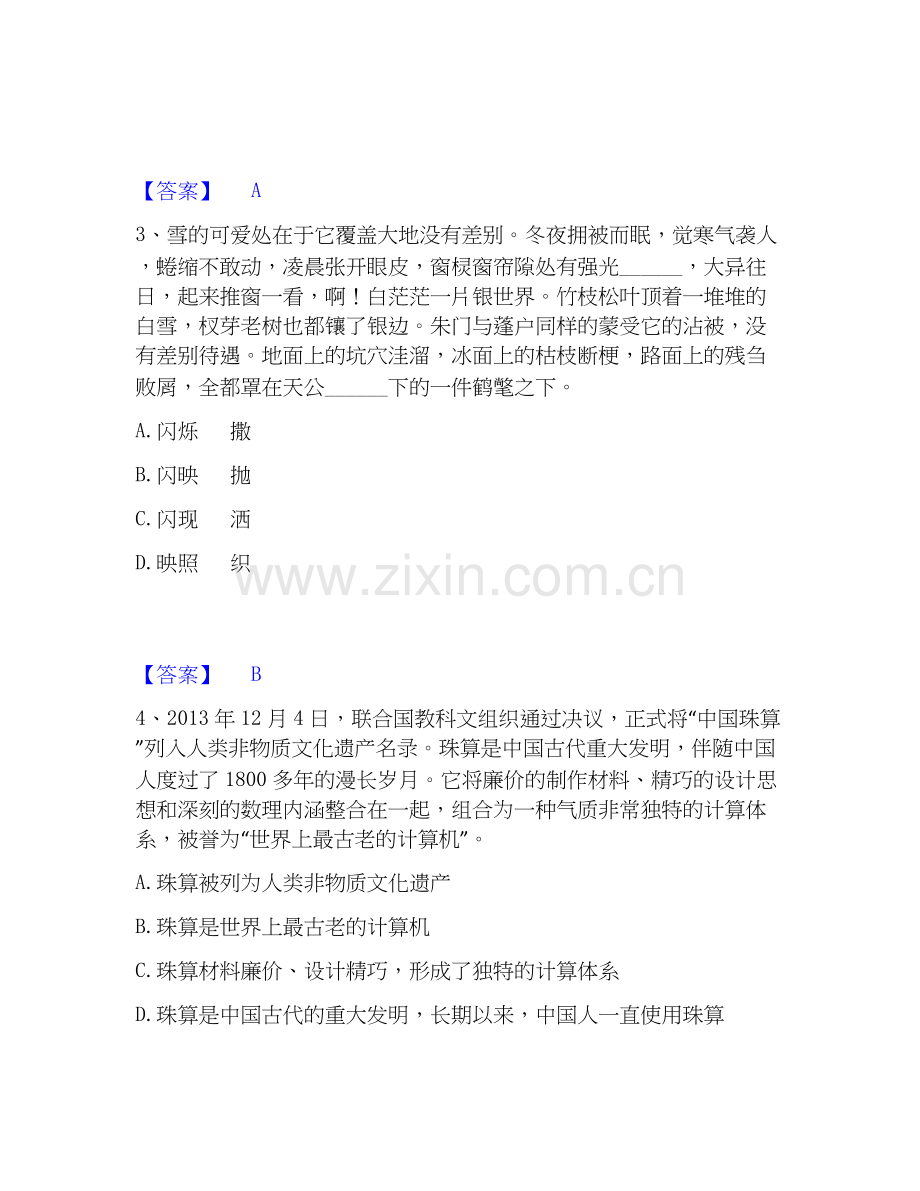 【答案】 A

3、雪的可爱处在于它覆盖大地没有差别。冬夜拥被而眠，觉寒气袭人，蜷缩不敢动，凌晨张开眼皮，窗棂窗帘隙处有强光______，大异往日，起来推窗一看，啊！白茫茫一片银世界。竹枝松叶顶着一堆堆的白雪，杈芽老树也都镶了银边。朱门与蓬户同样的蒙受它的沾被，没有差别待遇。地面上的坑穴洼溜，冰面上的枯枝断梗，路面上的残刍败屑，全都罩在天公______下的一件鹤氅之下。

A. 闪烁 撒

B. 闪映 抛

C. 闪现 洒

D. 映照 织

www.zixin.com.cn

【答案】 B

4、2013 年 12 月 4 日，联合国教科文组织通过决议，正式将“中国珠算”列入人类非物质文化遗产名录。珠算是中国古代重大发明，伴随中国人度过了 1800 多年的漫长岁月。它将廉价的制作材料、精巧的设计思想和深刻的数理内涵整合在一起，组合为一种气质非常独特的计算体系，被誉为“世界上最古老的计算机”。

A. 珠算被列为人类非物质文化遗产

B. 珠算是世界上最古老的计算机

C. 珠算材料廉价、设计精巧，形成了独特的计算体系

D. 珠算是中国古代的重大发明，长期以来，中国人一直使用珠算